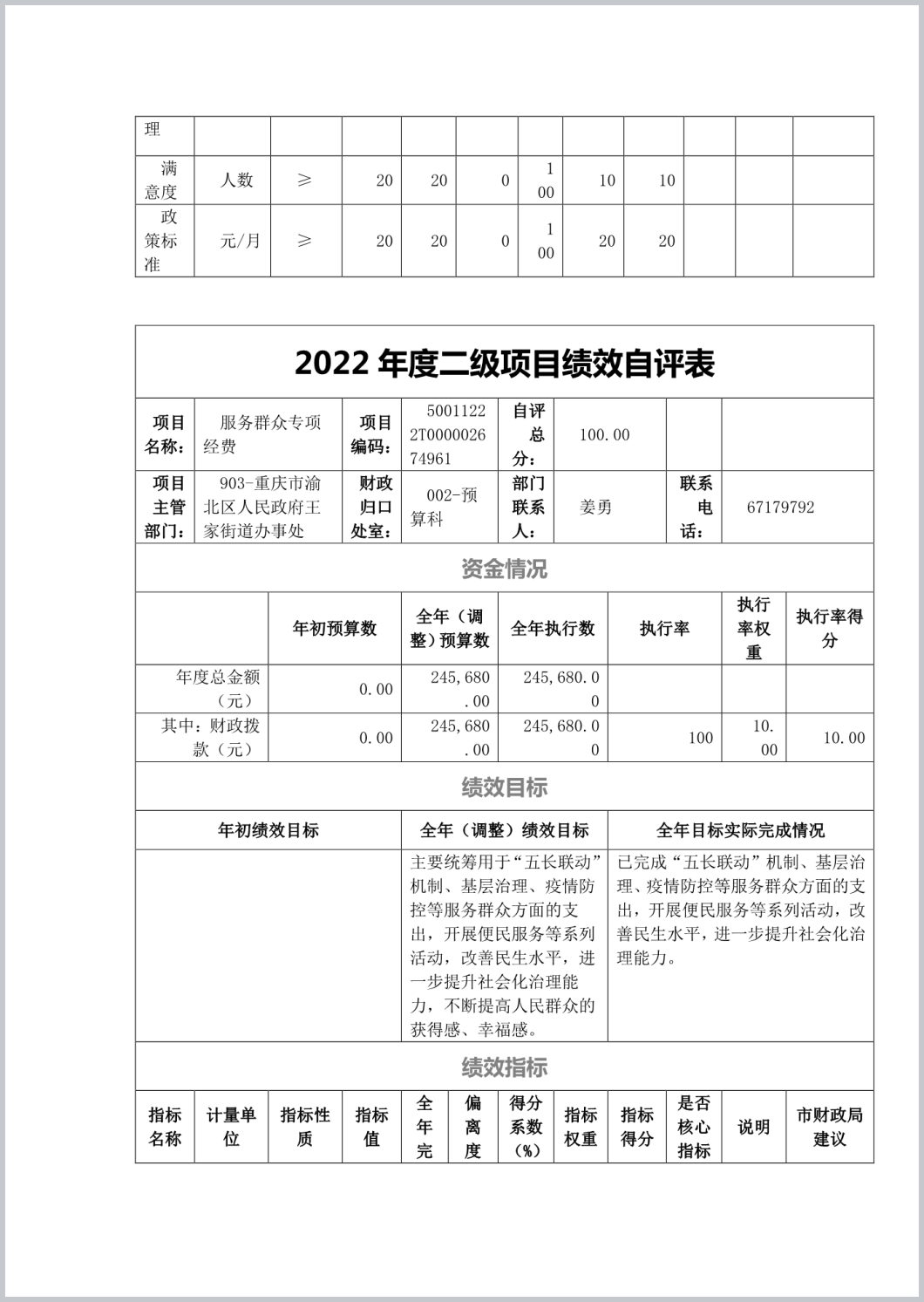 | 理 | | | | | | | | | | | |
|---|---|---|---|---|---|---|---|---|---|---|---|
| 满意度 | 人数 | ≥ | 20 | 20 | 0 | 100 | 10 | 10 | | | |
| 政策标准 | 元/月 | ≥ | 20 | 20 | 0 | 100 | 20 | 20 | | | |

2022 年度二级项目绩效自评表

| 项目名称： | 服务群众专项经费 | 项目编码： | 50011222T000002674961 | 自评总分： | 100.00 | | |
|---|---|---|---|---|---|---|---|
| 项目主管部门： | 903-重庆市渝北区人民政府王家街道办事处 | 财政归口处室： | 002-预算科 | 部门联系人： | 姜勇 | 联系电话： | 67179792 |

资金情况

| | 年初预算数 | 全年（调整）预算数 | 全年执行数 | 执行率 | 执行率权重 | 执行率得分 |
|---|---|---|---|---|---|---|
| 年度总金额（元） | 0.00 | 245,680.00 | 245,680.00 | | | |
| 其中：财政拨款（元） | 0.00 | 245,680.00 | 245,680.00 | 100 | 10.00 | 10.00 |

绩效目标

| 年初绩效目标 | 全年（调整）绩效目标 | 全年目标实际完成情况 |
|---|---|---|
| | 主要统筹用于“五长联动”机制、基层治理、疫情防控等服务群众方面的支出，开展便民服务等系列活动，改善民生水平，进一步提升社会化治理能力，不断提高人民群众的获得感、幸福感。 | 已完成“五长联动”机制、基层治理、疫情防控等服务群众方面的支出，开展便民服务等系列活动，改善民生水平，进一步提升社会化治理能力。 |

绩效指标

| 指标名称 | 计量单位 | 指标性质 | 指标值 | 全年完 | 偏离度 | 得分系数(%) | 指标权重 | 指标得分 | 是否核心指标 | 说明 | 市财政局建议 |
|---|---|---|---|---|---|---|---|---|---|---|---|